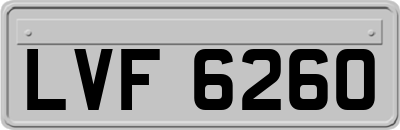 LVF 6260